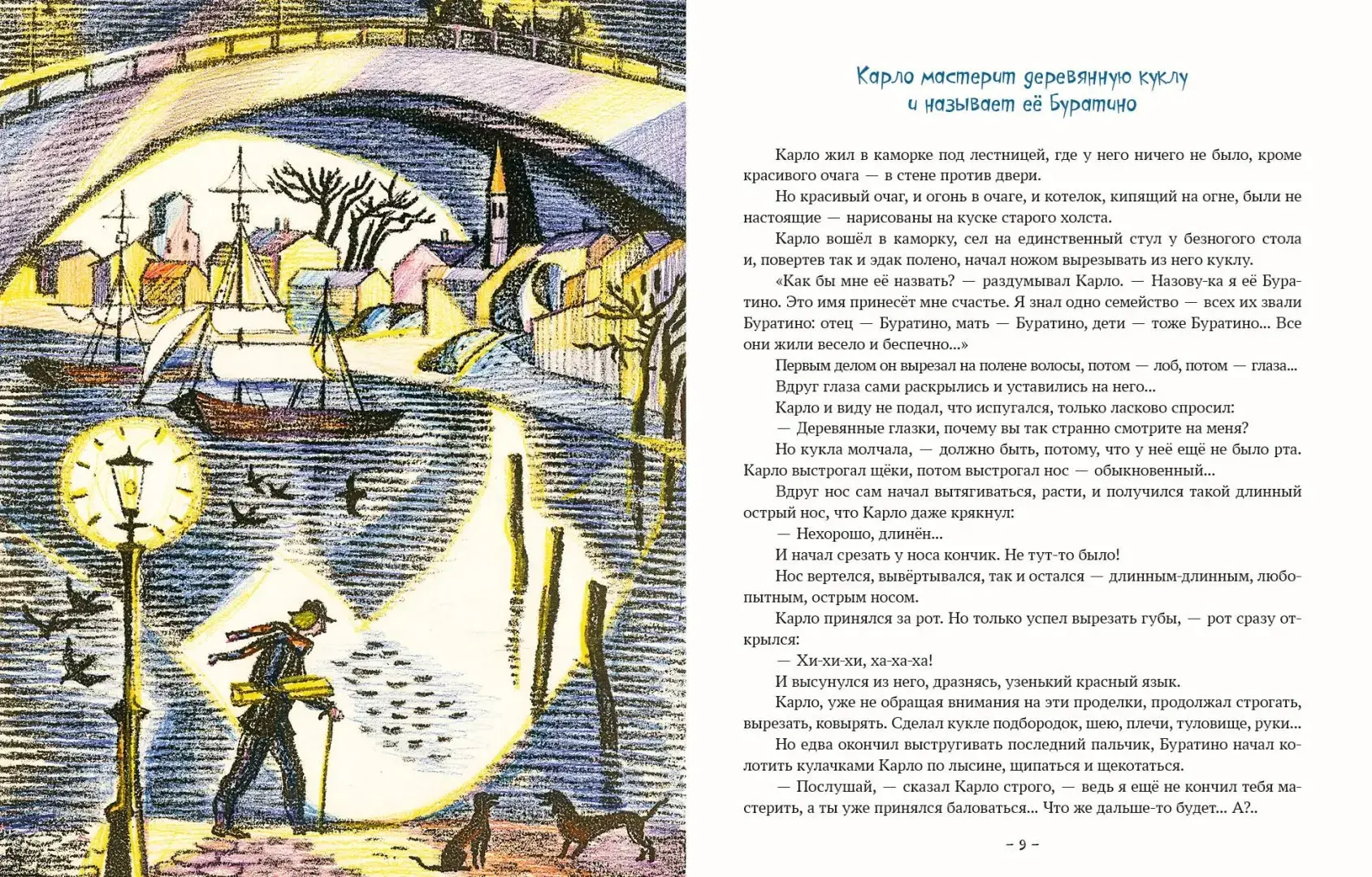 Карло мастерит деревянную куклу и называет её Буратино

Карло жил в каморке под лестницей, где у него ничего не было, кроме красивого очага — в стене против двери.

Но красивый очаг, и огонь в очаге, и котелок, кипящий на огне, были не настоящие — нарисованы на куске старого холста.

Карло вошёл в каморку, сел на единственный стул у безногого стола и, повертев так и эдак полено, начал ножом вырезывать из него куклу.

«Как бы мне её назвать? — раздумывал Карло. — Назову-ка я её Буратино. Это имя принесёт мне счастье. Я знал одно семейство — всех их звали Буратино: отец — Буратино, мать — Буратино, дети — тоже Буратино... Все они жили весело и беспечно...»

Первым делом он вырезал на полене волосы, потом — лоб, потом — глаза...

Вдруг глаза сами раскрылись и уставились на него...

Карло и виду не подал, что испугался, только ласково спросил:

— Деревянные глазки, почему вы так странно смотрите на меня?

Но кукла молчала, — должно быть, потому, что у неё ещё не было рта. Карло выстрогал щёки, потом выстрогал нос — обыкновенный...

Вдруг нос сам начал вытягиваться, расти, и получился такой длинный острый нос, что Карло даже крякнул:

— Нехорошо, длинён...

И начал срезать у носа кончик. Не тут-то было!

Нос вертелся, вывёртывался, так и остался — длинным-длинным, любопытным, острым носом.

Карло принялся за рот. Но только успел вырезать губы, — рот сразу открылся:

— Хи-хи-хи, ха-ха-ха!

И высунулся из него, дразнясь, узенький красный язык.

Карло, уже не обращая внимания на эти проделки, продолжал строгать, вырезать, ковырять. Сделал кукле подбородок, шею, плечи, туловище, руки...

Но едва окончил выстругивать последний пальчик, Буратино начал колотить кулачками Карло по лысине, щипаться и щекотаться.

— Послушай, — сказал Карло строго, — ведь я ещё не кончил тебя мастерить, а ты уже принялся баловаться... Что же дальше-то будет... А?..

– 9 –